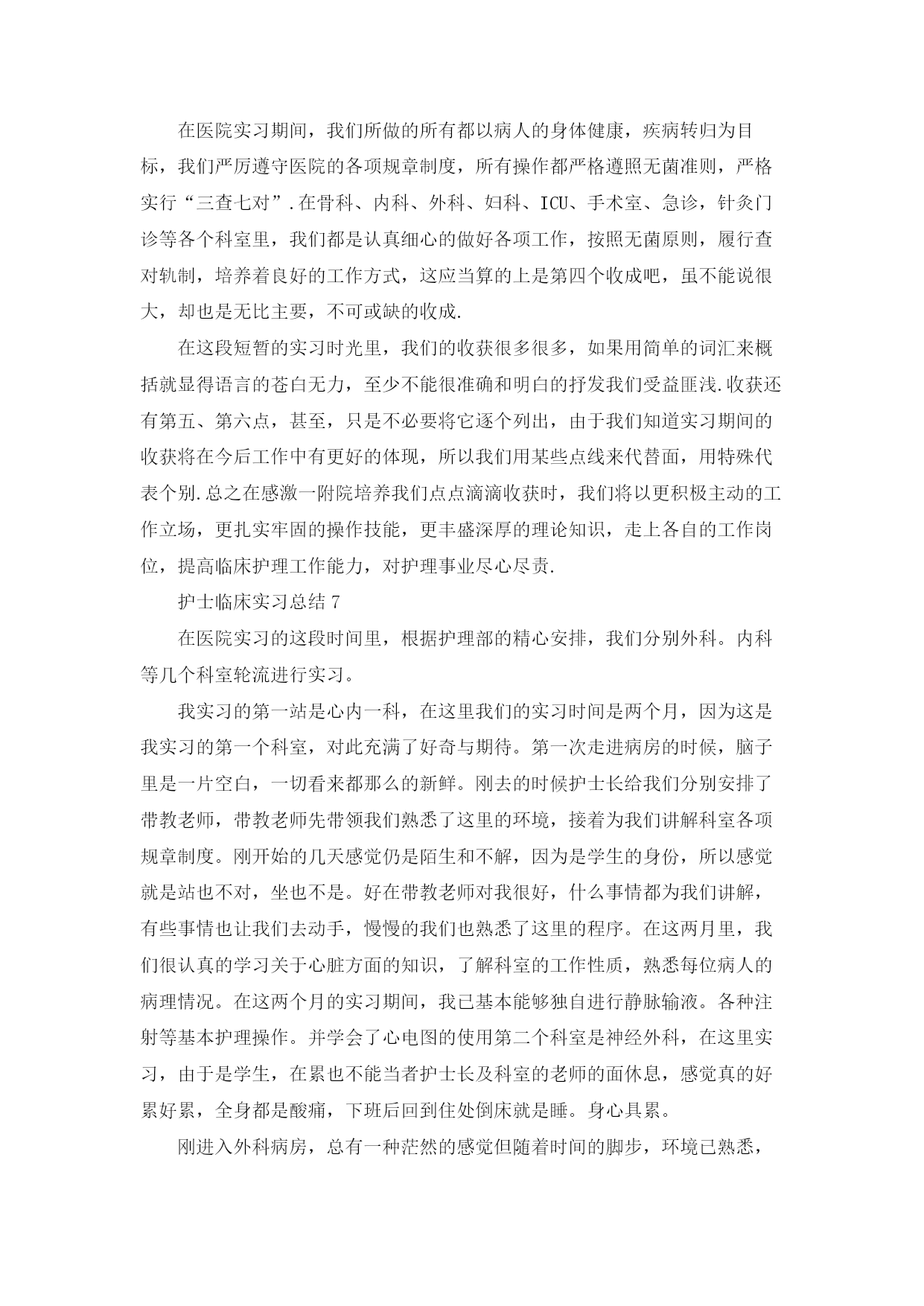 在医院实习期间，我们所做的所有都以病人的身体健康，疾病转归为目标，我们严厉遵守医院的各项规章制度，所有操作都严格遵照无菌准则，严格实行“三查七对”.在骨科、内科、外科、妇科、ICU、手术室、急诊，针灸门诊等各个科室里，我们都是认真细心的做好各项工作，按照无菌原则，履行查对轨制，培养着良好的工作方式，这应当算的上是第四个收成吧，虽不能说很大，却也是无比主要，不可或缺的收成.

在这段短暂的实习时光里，我们的收获很多很多，如果用简单的词汇来概括就显得语言的苍白无力，至少不能很准确和明白的抒发我们受益匪浅.收获还有第五、第六点，甚至，只是不必要将它逐个列出，由于我们知道实习期间的收获将在今后工作中有更好的体现，所以我们用某些点线来代替面，用特殊代表个别.总之在感激一附院培养我们点点滴滴收获时，我们将以更积极主动的工作立场，更扎实牢固的操作技能，更丰盛深厚的理论知识，走上各自的工作岗位，提高临床护理工作能力，对护理事业尽心尽责.

护士临床实习总结 7

在医院实习的这段时间里，根据护理部的精心安排，我们分别外科。内科等几个科室轮流进行实习。

我实习的第一站是心内一科，在这里我们的实习时间是两个月，因为这是我实习的第一个科室，对此充满了好奇与期待。第一次走进病房的时候，脑子里是一片空白，一切看来都那么的新鲜。刚去的时候护士长给我们分别安排了带教老师，带教老师先带领我们熟悉了这里的环境，接着为我们讲解科室各项规章制度。刚开始的几天感觉仍是陌生和不解，因为是学生的身份，所以感觉就是站也不对，坐也不是。好在带教老师对我很好，什么事情都为我们讲解，有些事情也让我们去动手，慢慢的我们也熟悉了这里的程序。在这两月里，我们很认真的学习关于心脏方面的知识，了解科室的工作性质，熟悉每位病人的病理情况。在这两个月的实习期间，我已基本能够独自进行静脉输液。各种注射等基本护理操作。并学会了心电图的使用第二个科室是神经外科，在这里实习，由于是学生，在累也不能当者护士长及科室的老师的面休息，感觉真的好累好累，全身都是酸痛，下班后回到住处倒床就是睡。身心具累。

刚进入外科病房，总有一种茫然的感觉但随着时间的脚步，环境已熟悉，